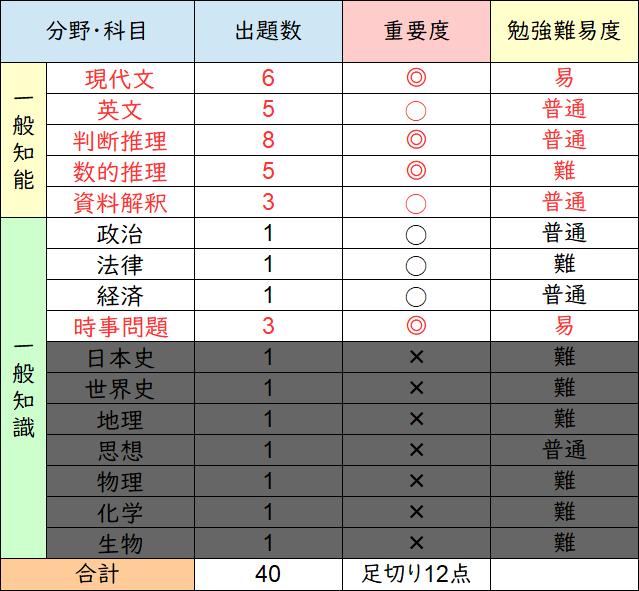 | 分野・科目 | | 出題数 | 重要度 | 勉強難易度 |
|---|---|---|---|---|
| 一般知能 | 現代文 | 6 | ◎ | 易 |
| | 英文 | 5 | ○ | 普通 |
| | 判断推理 | 8 | ◎ | 普通 |
| | 数的推理 | 5 | ◎ | 難 |
| | 資料解釈 | 3 | ○ | 普通 |
| 一般知識 | 政治 | 1 | ○ | 普通 |
| | 法律 | 1 | ○ | 難 |
| | 経済 | 1 | ○ | 普通 |
| | 時事問題 | 3 | ◎ | 易 |
| | 日本史 | 1 | × | 難 |
| | 世界史 | 1 | × | 難 |
| | 地理 | 1 | × | 難 |
| | 思想 | 1 | × | 普通 |
| | 物理 | 1 | × | 難 |
| | 化学 | 1 | × | 難 |
| | 生物 | 1 | × | 難 |
| 合計 | | 40 | 足切り12点 | |